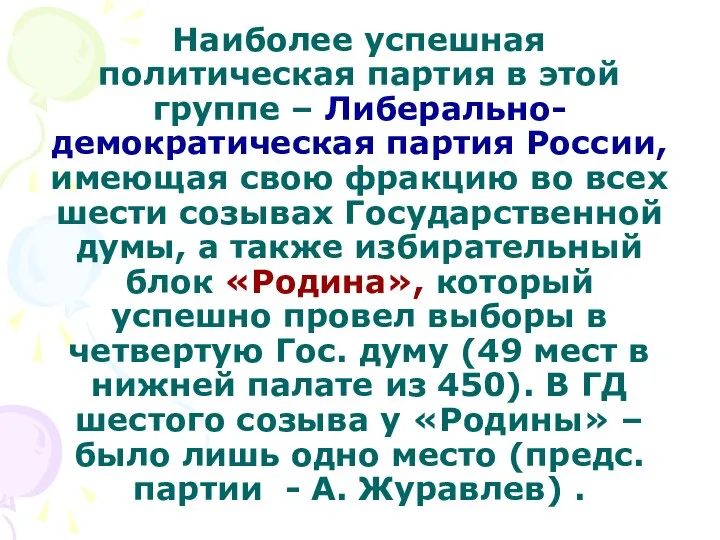 Наиболее успешная политическая партия в этой группе – Либерально-демократическая партия России, имеющая свою фракцию во всех шести созывах Государственной думы, а также избирательный блок «Родина», который успешно провел выборы в четвертую Гос. думу (49 мест в нижней палате из 450). В ГД шестого созыва у «Родины» – было лишь одно место (предс. партии - А. Журавлев) .